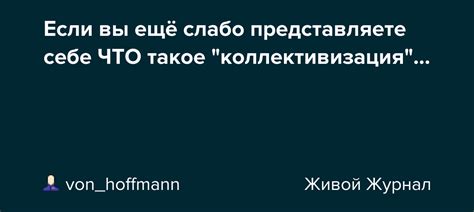 Если вы ещё слабо представляете себе ЧТО такое "коллективизация"...

von_hoffmann

Живой Журнал